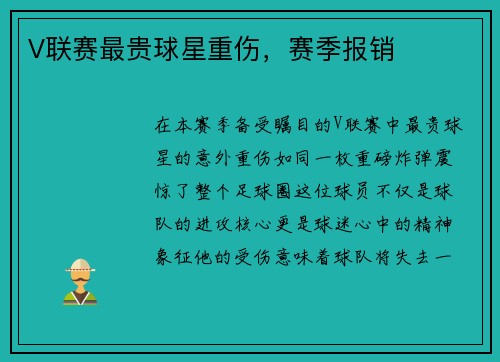 V联赛最贵球星重伤，赛季报销

在本赛季备受瞩目的V联赛中最贵球星的意外重伤如同一枚重磅炸弹震惊了整个足球圈这位球员不仅是球队的进攻核心更是球迷心中的精神象征他的受伤意味着球队将失去一